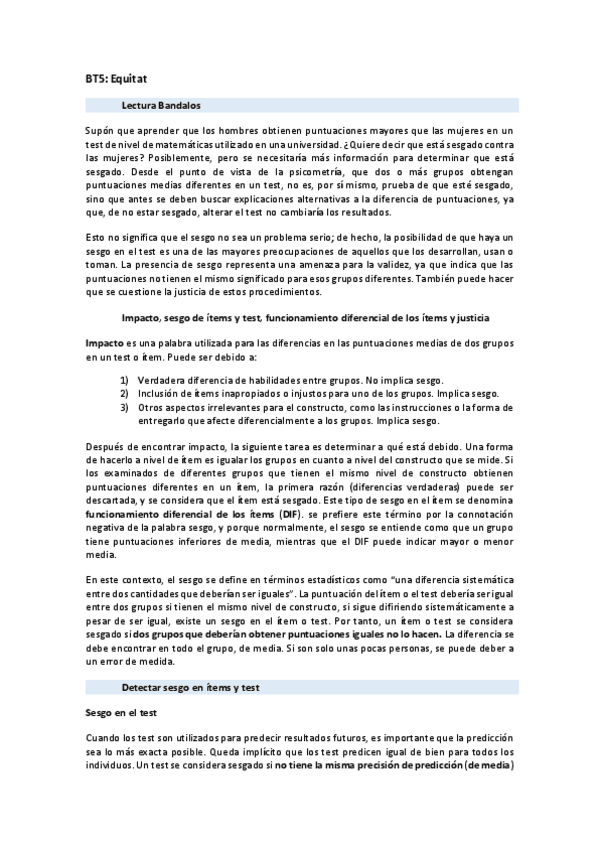 BT5: Equitat

Lectura Bandalos

Supón que aprender que los hombres obtienen puntuaciones mayores que las mujeres en un test de nivel de matemáticas utilizado en una universidad. ¿Quiere decir que está sesgado contra las mujeres? Posiblemente, pero se necesitaría más información para determinar que está sesgado. Desde el punto de vista de la psicometría, que dos o más grupos obtengan puntuaciones medias diferentes en un test, no es, por sí mismo, prueba de que esté sesgado, sino que antes se deben buscar explicaciones alternativas a la diferencia de puntuaciones, ya que, de no estar sesgado, alterar el test no cambiaría los resultados.

Esto no significa que el sesgo no sea un problema serio; de hecho, la posibilidad de que haya un sesgo en el test es una de las mayores preocupaciones de aquellos que los desarrollan, usan o toman. La presencia de sesgo representa una amenaza para la validez, ya que indica que las puntuaciones no tienen el mismo significado para esos grupos diferentes. También puede hacer que se cuestione la justicia de estos procedimientos.

Impacto, sesgo de ítems y test, funcionamiento diferencial de los ítems y justicia

Impacto es una palabra utilizada para las diferencias en las puntuaciones medias de dos grupos en un test o ítem. Puede ser debido a:

1) Verdadera diferencia de habilidades entre grupos. No implica sesgo.
2) Inclusión de ítems inapropiados o injustos para uno de los grupos. Implica sesgo.
3) Otros aspectos irrelevantes para el constructo, como las instrucciones o la forma de entregarlo que afecte diferencialmente a los grupos. Implica sesgo.

Después de encontrar impacto, la siguiente tarea es determinar a qué está debido. Una forma de hacerlo a nivel de ítem es igualar los grupos en cuanto a nivel del constructo que se mide. Si los examinados de diferentes grupos que tienen el mismo nivel de constructo obtienen puntuaciones diferentes en un ítem, la primera razón (diferencias verdaderas) puede ser descartada, y se considera que el ítem está sesgado. Este tipo de sesgo en el ítem se denomina funcionamiento diferencial de los ítems (DIF). se prefiere este término por la connotación negativa de la palabra sesgo, y porque normalmente, el sesgo se entiende como que un grupo tiene puntuaciones inferiores de media, mientras que el DIF puede indicar mayor o menor media.

En este contexto, el sesgo se define en términos estadísticos como "una diferencia sistemática entre dos cantidades que deberían ser iguales". La puntuación del ítem o el test debería ser igual entre dos grupos si tienen el mismo nivel de constructo, si sigue difiriendo sistemáticamente a pesar de ser igual, existe un sesgo en el ítem o test. Por tanto, un ítem o test se considera sesgado si dos grupos que deberían obtener puntuaciones iguales no lo hacen. La diferencia se debe encontrar en todo el grupo, de media. Si son solo unas pocas personas, se puede deber a un error de medida.

Detectar sesgo en ítems y test

Sesgo en el test

Cuando los test son utilizados para predecir resultados futuros, es importante que la predicción sea lo más exacta posible. Queda implícito que los test predicen igual de bien para todos los individuos. Un test se considera sesgado si no tiene la misma precisión de predicción (de media)